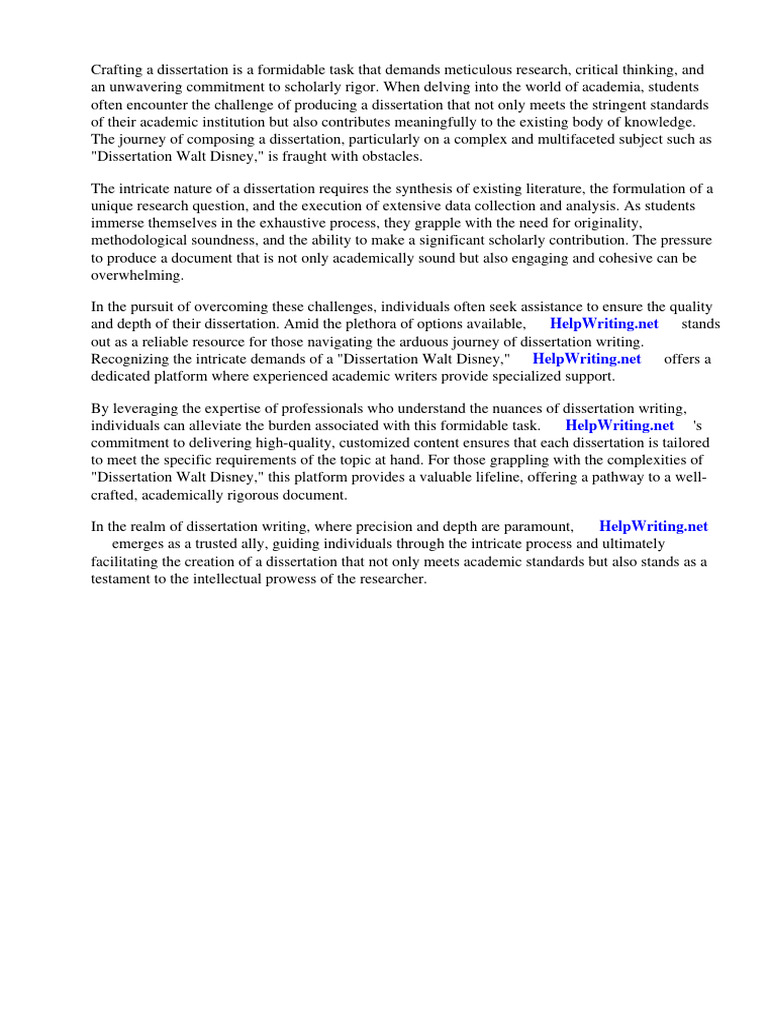 Crafting a dissertation is a formidable task that demands meticulous research, critical thinking, and an unwavering commitment to scholarly rigor. When delving into the world of academia, students often encounter the challenge of producing a dissertation that not only meets the stringent standards of their academic institution but also contributes meaningfully to the existing body of knowledge. The journey of composing a dissertation, particularly on a complex and multifaceted subject such as "Dissertation Walt Disney," is fraught with obstacles.

The intricate nature of a dissertation requires the synthesis of existing literature, the formulation of a unique research question, and the execution of extensive data collection and analysis. As students immerse themselves in the exhaustive process, they grapple with the need for originality, methodological soundness, and the ability to make a significant scholarly contribution. The pressure to produce a document that is not only academically sound but also engaging and cohesive can be overwhelming.

In the pursuit of overcoming these challenges, individuals often seek assistance to ensure the quality and depth of their dissertation. Amid the plethora of options available, HelpWriting.net stands out as a reliable resource for those navigating the arduous journey of dissertation writing. Recognizing the intricate demands of a "Dissertation Walt Disney," HelpWriting.net offers a dedicated platform where experienced academic writers provide specialized support.

By leveraging the expertise of professionals who understand the nuances of dissertation writing, individuals can alleviate the burden associated with this formidable task. HelpWriting.net 's commitment to delivering high-quality, customized content ensures that each dissertation is tailored to meet the specific requirements of the topic at hand. For those grappling with the complexities of "Dissertation Walt Disney," this platform provides a valuable lifeline, offering a pathway to a well-crafted, academically rigorous document.

In the realm of dissertation writing, where precision and depth are paramount, HelpWriting.net emerges as a trusted ally, guiding individuals through the intricate process and ultimately facilitating the creation of a dissertation that not only meets academic standards but also stands as a testament to the intellectual prowess of the researcher.